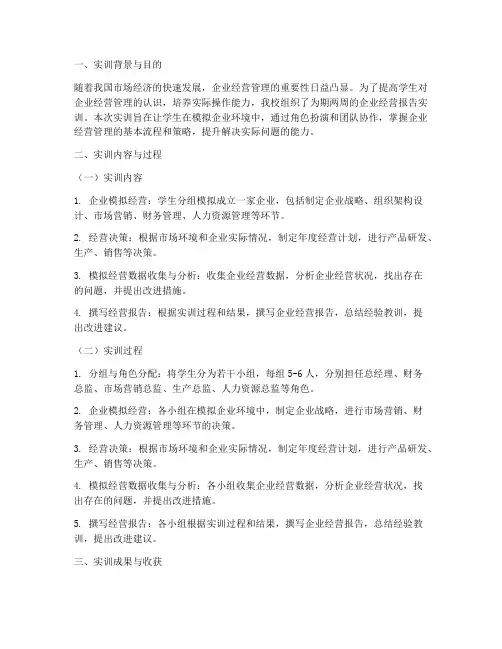 一、实训背景与目的

随着我国市场经济的快速发展，企业经营管理的重要性日益凸显。为了提高学生对企业经营管理的认识，培养实际操作能力，我校组织了为期两周的企业经营报告实训。本次实训旨在让学生在模拟企业环境中，通过角色扮演和团队协作，掌握企业经营管理的基本流程和策略，提升解决实际问题的能力。

二、实训内容与过程

（一）实训内容

1. 企业模拟经营：学生分组模拟成立一家企业，包括制定企业战略、组织架构设计、市场营销、财务管理、人力资源管理等环节。

2. 经营决策：根据市场环境和企业实际情况，制定年度经营计划，进行产品研发、生产、销售等决策。

3. 模拟经营数据收集与分析：收集企业经营数据，分析企业经营状况，找出存在的问题，并提出改进措施。

4. 撰写经营报告：根据实训过程和结果，撰写企业经营报告，总结经验教训，提出改进建议。

（二）实训过程

1. 分组与角色分配：将学生分为若干小组，每组 5-6 人，分别担任总经理、财务总监、市场营销总监、生产总监、人力资源总监等角色。

2. 企业模拟经营：各小组在模拟企业环境中，制定企业战略，进行市场营销、财务管理、人力资源管理等环节的决策。

3. 经营决策：根据市场环境和企业实际情况，制定年度经营计划，进行产品研发、生产、销售等决策。

4. 模拟经营数据收集与分析：各小组收集企业经营数据，分析企业经营状况，找出存在的问题，并提出改进措施。

5. 撰写经营报告：各小组根据实训过程和结果，撰写企业经营报告，总结经验教训，提出改进建议。

三、实训成果与收获